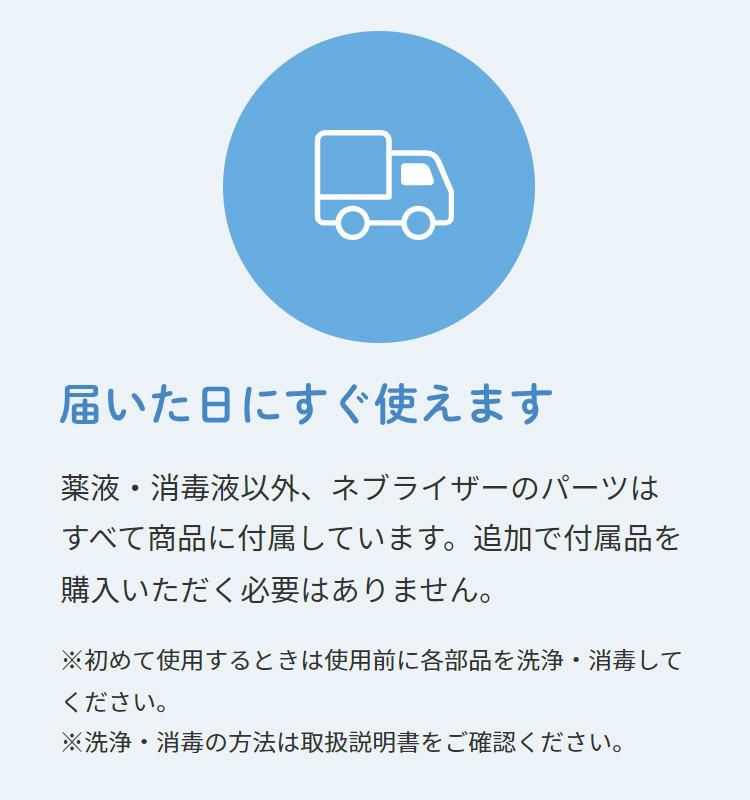 届いた日にすぐ使えます

薬液・消毒液以外、ネブライザーのパーツはすべて商品に付属しています。追加で付属品を購入いただく必要はありません。

※初めて使用するときは使用前に各部品を洗浄・消毒してください。
※洗浄・消毒の方法は取扱説明書をご確認ください。